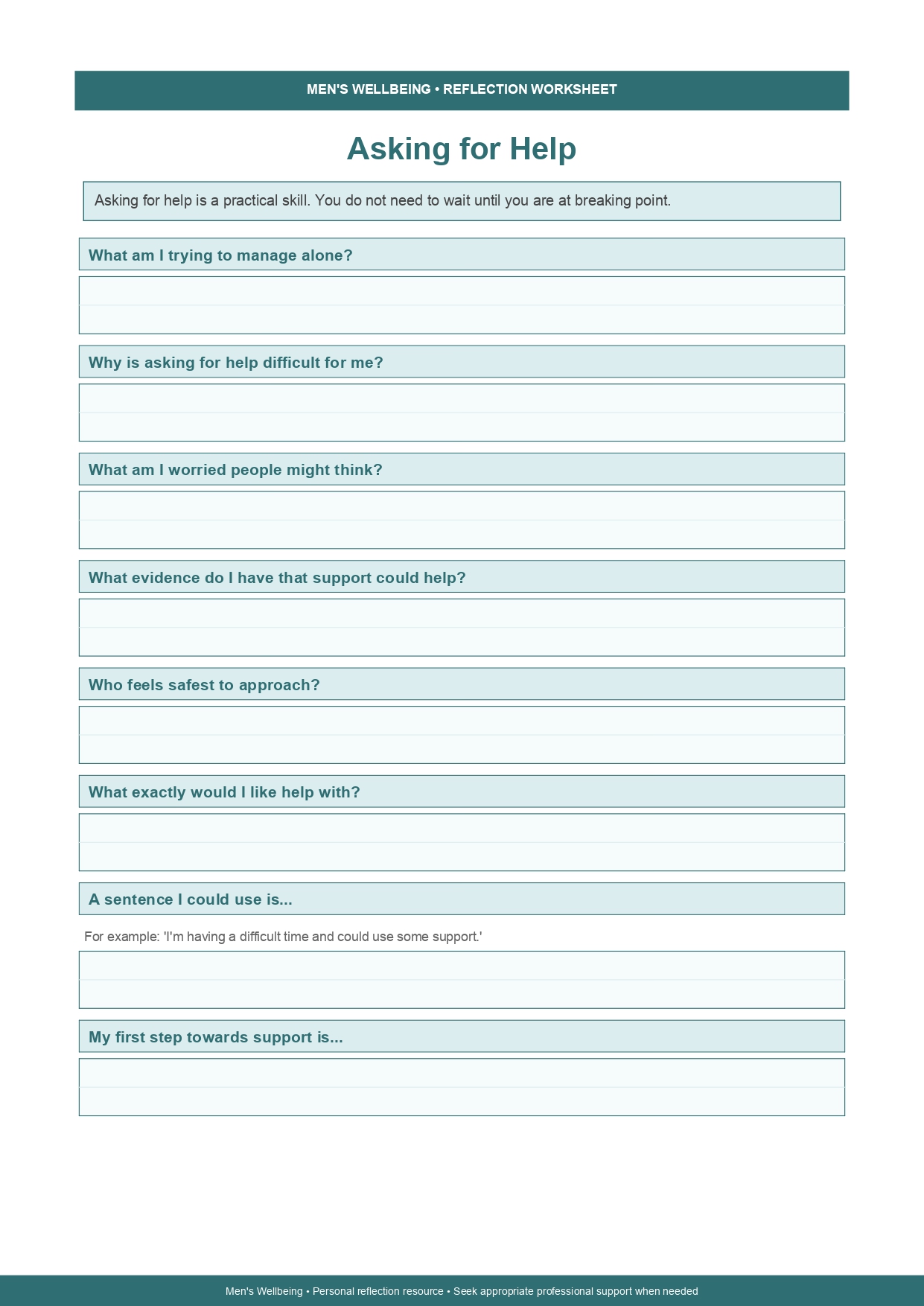 MEN'S WELLBEING • REFLECTION WORKSHEET

Asking for Help

Asking for help is a practical skill. You do not need to wait until you are at breaking point.

What am I trying to manage alone?

Why is asking for help difficult for me?

What am I worried people might think?

What evidence do I have that support could help?

Who feels safest to approach?

What exactly would I like help with?

A sentence I could use is...

For example: 'I'm having a difficult time and could use some support.'

My first step towards support is...

Men's Wellbeing • Personal reflection resource • Seek appropriate professional support when needed